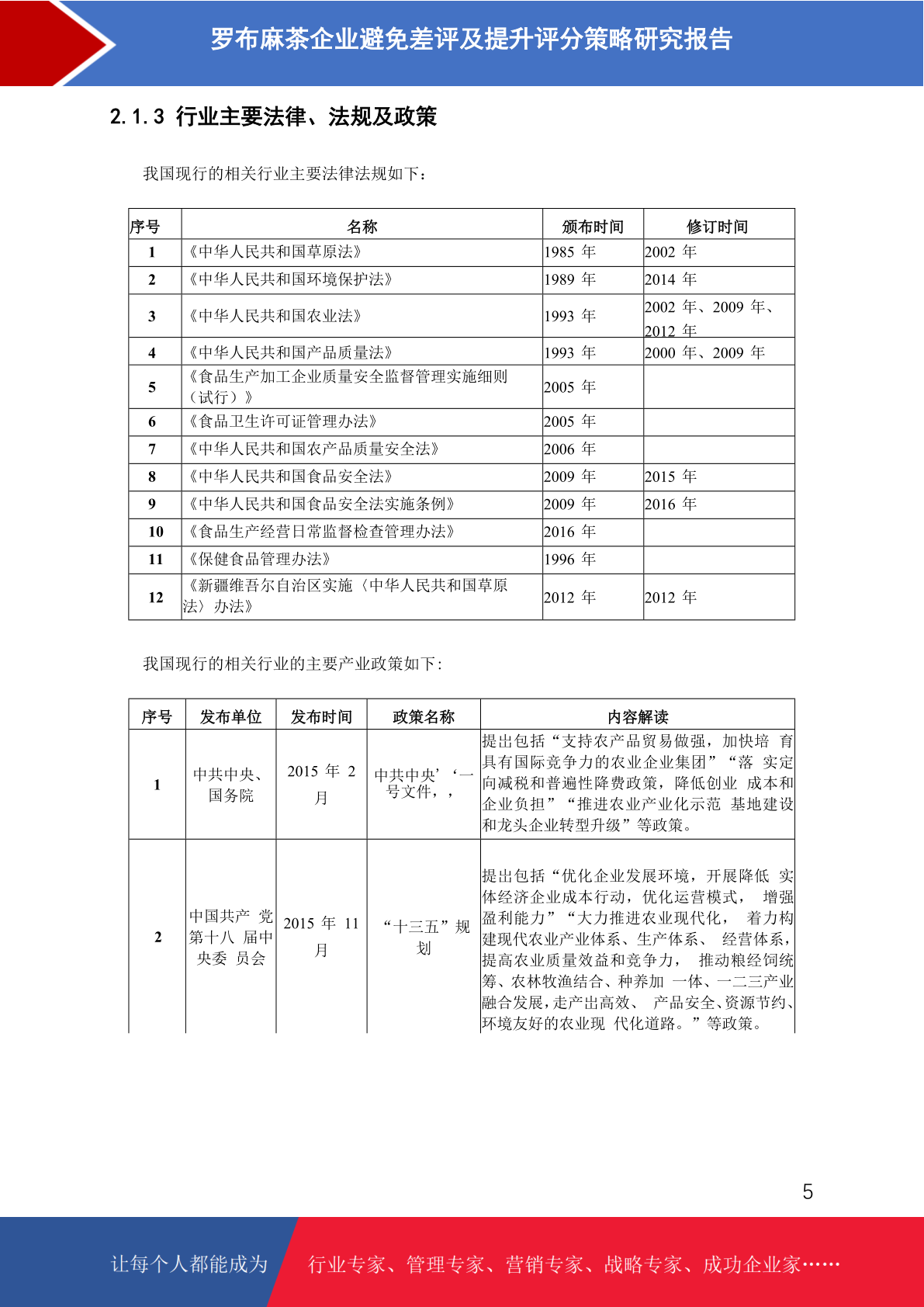 罗布麻茶企业避免差评及提升评分策略研究报告

2.1.3 行业主要法律、法规及政策

我国现行的相关行业主要法律法规如下：

| 序号 | 名称 | 颁布时间 | 修订时间 |
|---|---|---|---|
| 1 | 《中华人民共和国草原法》 | 1985 年 | 2002 年 |
| 2 | 《中华人民共和国环境保护法》 | 1989 年 | 2014 年 |
| 3 | 《中华人民共和国农业法》 | 1993 年 | 2002 年、2009 年、2012 年 |
| 4 | 《中华人民共和国产品质量法》 | 1993 年 | 2000 年、2009 年 |
| 5 | 《食品生产加工企业质量安全监督管理实施细则（试行）》 | 2005 年 | |
| 6 | 《食品卫生许可证管理办法》 | 2005 年 | |
| 7 | 《中华人民共和国农产品质量安全法》 | 2006 年 | |
| 8 | 《中华人民共和国食品安全法》 | 2009 年 | 2015 年 |
| 9 | 《中华人民共和国食品安全法实施条例》 | 2009 年 | 2016 年 |
| 10 | 《食品生产经营日常监督检查管理办法》 | 2016 年 | |
| 11 | 《保健食品管理办法》 | 1996 年 | |
| 12 | 《新疆维吾尔自治区实施〈中华人民共和国草原法〉办法》 | 2012 年 | 2012 年 |

我国现行的相关行业的主要产业政策如下:

| 序号 | 发布单位 | 发布时间 | 政策名称 | 内容解读 |
|---|---|---|---|---|
| 1 | 中共中央、国务院 | 2015 年 2 月 | 中共中央’‘一号文件，， | 提出包括“支持农产品贸易做强，加快培 育具有国际竞争力的农业企业集团”“落 实定向减税和普遍性降费政策，降低创业 成本和企业负担”“推进农业产业化示范 基地建设和龙头企业转型升级”等政策。 |
| 2 | 中国共产 党第十八 届中央委 员会 | 2015 年 11 月 | “十三五”规划 | 提出包括“优化企业发展环境，开展降低 实体经济企业成本行动，优化运营模式， 增强盈利能力”“大力推进农业现代化， 着力构建现代农业产业体系、生产体系、 经营体系，提高农业质量效益和竞争力， 推动粮经饲统筹、农林牧渔结合、种养加 一体、一二三产业融合发展，走产出高效、 产品安全、资源节约、环境友好的农业现 代化道路。”等政策。 |

5

让每个人都能成为 行业专家、管理专家、营销专家、战略专家、成功企业家……